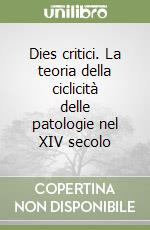 unilibro

Dies critici. La teoria della ciclicità delle patologie nel XIV secolo

COPERTINA NON DISPONIBILE